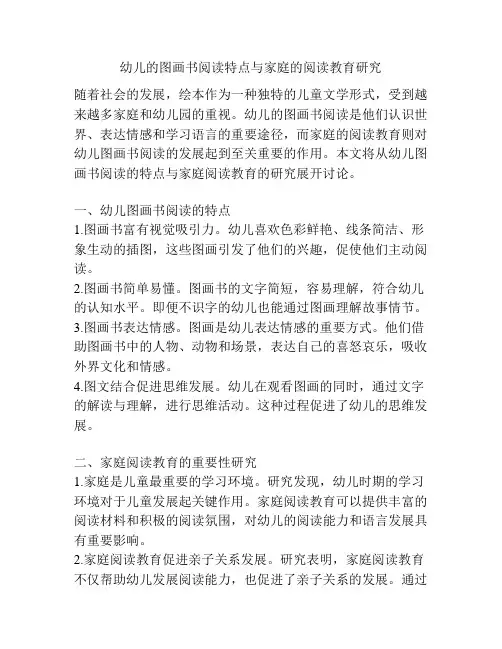 幼儿的图画书阅读特点与家庭的阅读教育研究

随着社会的发展，绘本作为一种独特的儿童文学形式，受到越来越多家庭和幼儿园的重视。幼儿的图画书阅读是他们认识世界、表达情感和学习语言的重要途径，而家庭的阅读教育则对幼儿图画书阅读的发展起到至关重要的作用。本文将从幼儿图画书阅读的特点与家庭阅读教育的研究展开讨论。

一、幼儿图画书阅读的特点
1.图画书富有视觉吸引力。幼儿喜欢色彩鲜艳、线条简洁、形象生动的插图，这些图画引发了他们的兴趣，促使他们主动阅读。
2.图画书简单易懂。图画书的文字简短，容易理解，符合幼儿的认知水平。即便不识字的幼儿也能通过图画理解故事情节。
3.图画书表达情感。图画是幼儿表达情感的重要方式。他们借助图画书中的人物、动物和场景，表达自己的喜怒哀乐，吸收外界文化和情感。
4.图文结合促进思维发展。幼儿在观看图画的同时，通过文字的解读与理解，进行思维活动。这种过程促进了幼儿的思维发展。

二、家庭阅读教育的重要性研究
1.家庭是儿童最重要的学习环境。研究发现，幼儿时期的学习环境对于儿童发展起关键作用。家庭阅读教育可以提供丰富的阅读材料和积极的阅读氛围，对幼儿的阅读能力和语言发展具有重要影响。
2.家庭阅读教育促进亲子关系发展。研究表明，家庭阅读教育不仅帮助幼儿发展阅读能力，也促进了亲子关系的发展。通过